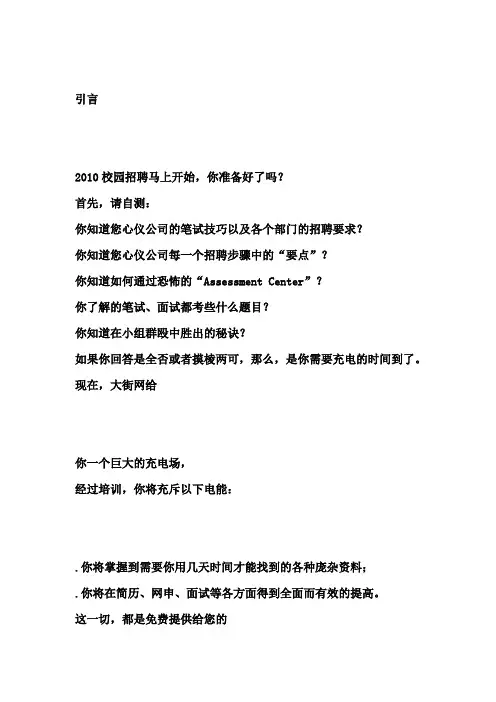 引言

2010 校园招聘马上开始，你准备好了吗？

首先，请自测：

你知道您心仪公司的笔试技巧以及各个部门的招聘要求？

你知道您心仪公司每一个招聘步骤中的“要点”？

你知道如何通过恐怖的“Assessment Center”？

你了解的笔试、面试都考些什么题目？

你知道在小组群殴中胜出的秘诀？

如果你回答是全否或者摸棱两可，那么，是你需要充电的时间到了。

现在，大街网给

你一个巨大的充电场，

经过培训，你将充斥以下电能：

. 你将掌握到需要你用几天时间才能找到的各种庞杂资料；

. 你将在简历、网申、面试等各方面得到全面而有效的提高。

这一切，都是免费提供给您的